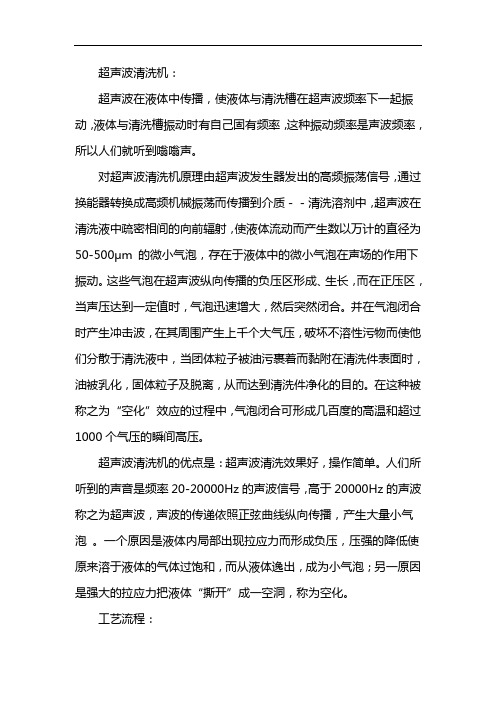 超声波清洗机：

超声波在液体中传播，使液体与清洗槽在超声波频率下一起振动，液体与清洗槽振动时有自己固有频率，这种振动频率是声波频率，所以人们就听到嗡嗡声。

对超声波清洗机原理由超声波发生器发出的高频振荡信号，通过换能器转换成高频机械振荡而传播到介质－－清洗溶剂中，超声波在清洗液中疏密相间的向前辐射，使液体流动而产生数以万计的直径为50-500μm 的微小气泡，存在于液体中的微小气泡在声场的作用下振动。这些气泡在超声波纵向传播的负压区形成、生长，而在正压区，当声压达到一定值时，气泡迅速增大，然后突然闭合。并在气泡闭合时产生冲击波，在其周围产生上千个大气压，破坏不溶性污物而使他们分散于清洗液中，当团体粒子被油污裹着而黏附在清洗件表面时，油被乳化，固体粒子及脱离，从而达到清洗件净化的目的。在这种被称之为“空化”效应的过程中，气泡闭合可形成几百度的高温和超过1000 个气压的瞬间高压。

超声波清洗机的优点是：超声波清洗效果好，操作简单。人们所听到的声音是频率 20-20000Hz 的声波信号，高于 20000Hz 的声波称之为超声波，声波的传递依照正弦曲线纵向传播，产生大量小气泡 。一个原因是液体内局部出现拉应力而形成负压，压强的降低使原来溶于液体的气体过饱和，而从液体逸出，成为小气泡；另一原因是强大的拉应力把液体“撕开”成一空洞，称为空化。

工艺流程：